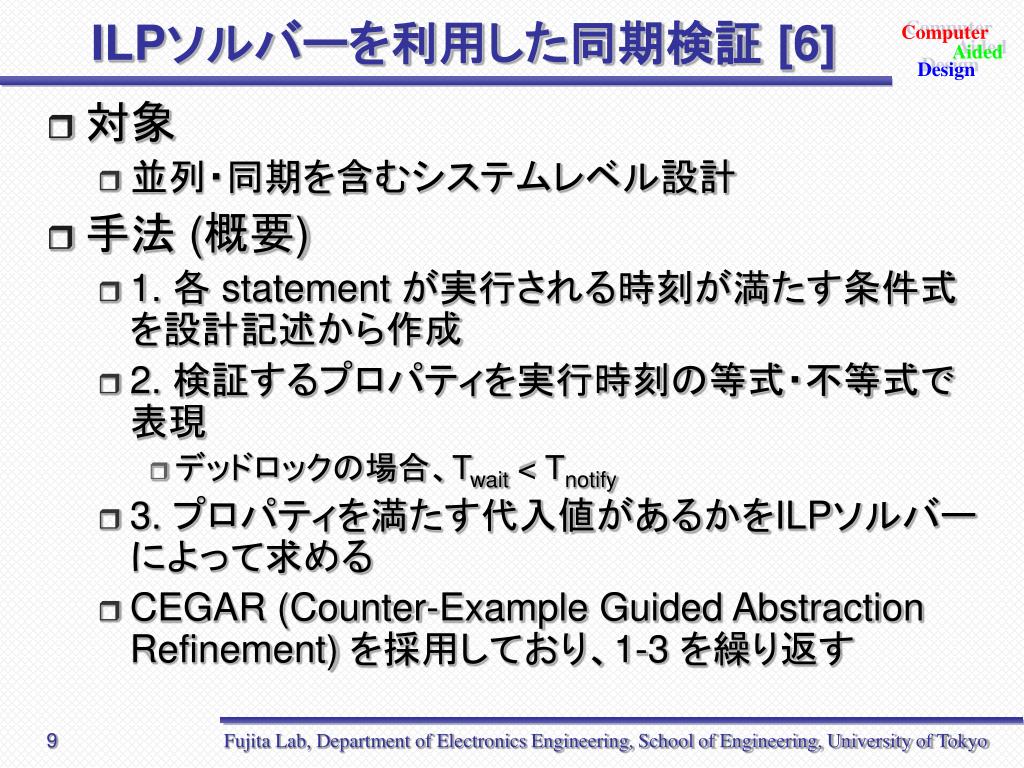 ILPソルバーを利用した同期検証 [6]

Computer
Aided
Design

対象

並列・同期を含むシステムレベル設計

手法 (概要)

1. 各 statement が実行される時刻が満たす条件式を設計記述から作成

2. 検証するプロパティを実行時刻の等式・不等式で表現

デッドロックの場合、$T_{wait} < T_{notify}$

3. プロパティを満たす代入値があるかをILPソルバーによって求める

CEGAR (Counter-Example Guided Abstraction Refinement) を採用しており、1-3 を繰り返す

9

Fujita Lab, Department of Electronics Engineering, School of Engineering, University of Tokyo